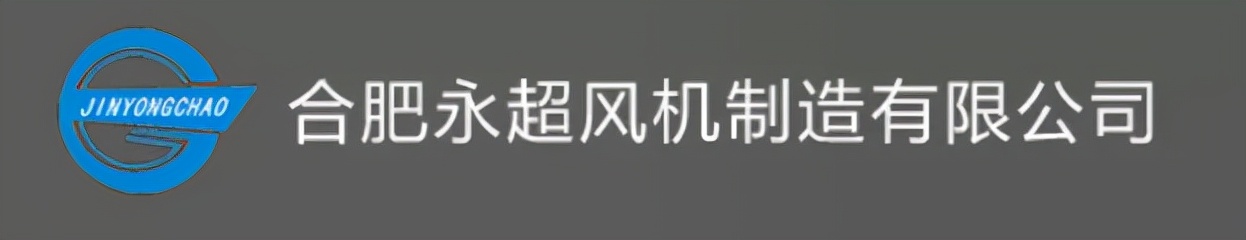 JINYONGCHAO

合肥永超风机制造有限公司